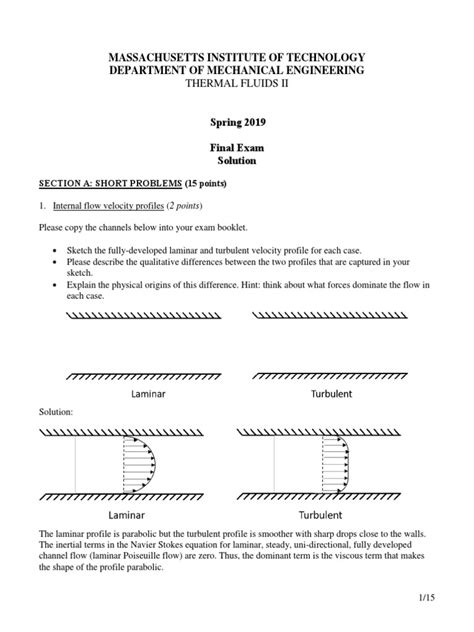 MASSACHUSETTS INSTITUTE OF TECHNOLOGY
DEPARTMENT OF MECHANICAL ENGINEERING
THERMAL FLUIDS II

Spring 2019

Final Exam
Solution

SECTION A: SHORT PROBLEMS (15 points)

1. Internal flow velocity profiles (2 points)

Please copy the channels below into your exam booklet.

• Sketch the fully-developed laminar and turbulent velocity profile for each case.
• Please describe the qualitative differences between the two profiles that are captured in your sketch.
• Explain the physical origins of this difference. Hint: think about what forces dominate the flow in each case.

Laminar

Turbulent

Solution:

Laminar

Turbulent

The laminar profile is parabolic but the turbulent profile is smoother with sharp drops close to the walls. The inertial terms in the Navier Stokes equation for laminar, steady, uni-directional, fully developed channel flow (laminar Poiseuille flow) are zero. Thus, the dominant term is the viscous term that makes the shape of the profile parabolic.

1/15